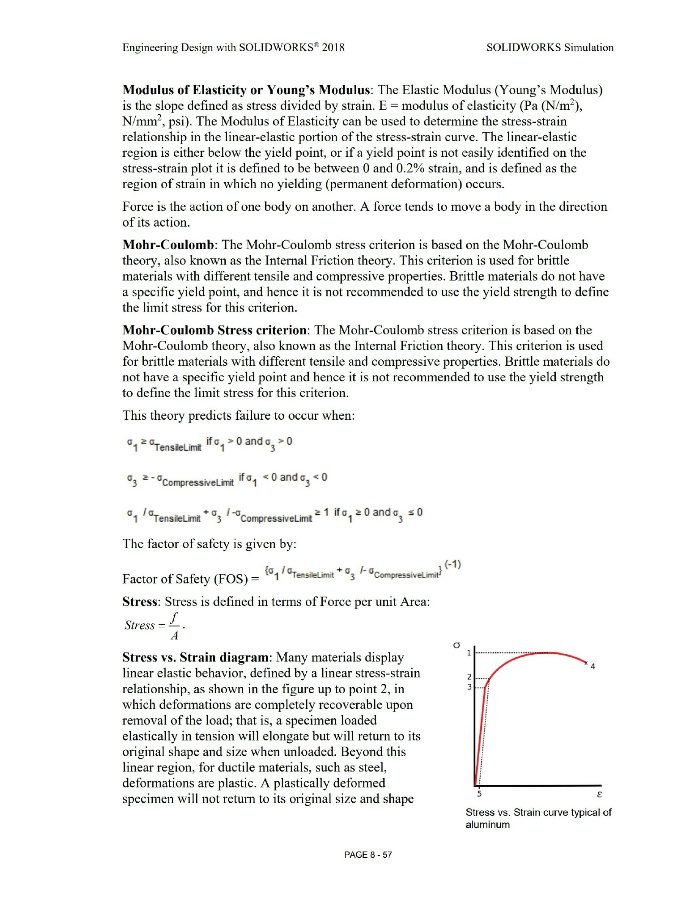 Engineering Design with SOLIDWORKS® 2018

SOLIDWORKS Simulation

**Modulus of Elasticity or Young's Modulus**: The Elastic Modulus (Young's Modulus) is the slope defined as stress divided by strain. E = modulus of elasticity (Pa (N/m$^2$), N/mm$^2$, psi). The Modulus of Elasticity can be used to determine the stress-strain relationship in the linear-elastic portion of the stress-strain curve. The linear-elastic region is either below the yield point, or if a yield point is not easily identified on the stress-strain plot it is defined to be between 0 and 0.2% strain, and is defined as the region of strain in which no yielding (permanent deformation) occurs.

Force is the action of one body on another. A force tends to move a body in the direction of its action.

**Mohr-Coulomb**: The Mohr-Coulomb stress criterion is based on the Mohr-Coulomb theory, also known as the Internal Friction theory. This criterion is used for brittle materials with different tensile and compressive properties. Brittle materials do not have a specific yield point, and hence it is not recommended to use the yield strength to define the limit stress for this criterion.

**Mohr-Coulomb Stress criterion**: The Mohr-Coulomb stress criterion is based on the Mohr-Coulomb theory, also known as the Internal Friction theory. This criterion is used for brittle materials with different tensile and compressive properties. Brittle materials do not have a specific yield point and hence it is not recommended to use the yield strength to define the limit stress for this criterion.

This theory predicts failure to occur when:

$\sigma_1 \geq \sigma_{TensileLimit}$ if $\sigma_1 > 0$ and $\sigma_3 > 0$

$\sigma_3 \geq -\sigma_{CompressiveLimit}$ if $\sigma_1 < 0$ and $\sigma_3 < 0$

$\sigma_1 / \sigma_{TensileLimit} + \sigma_3 / -\sigma_{CompressiveLimit} \geq 1$ if $\sigma_1 \geq 0$ and $\sigma_3 \leq 0$

The factor of safety is given by:

Factor of Safety (FOS) = $\{\sigma_1 / \sigma_{TensileLimit} + \sigma_3 / -\sigma_{CompressiveLimit}\}^{(-1)}$

**Stress**: Stress is defined in terms of Force per unit Area:

$Stress = \frac{f}{A}$.

**Stress vs. Strain diagram**: Many materials display linear elastic behavior, defined by a linear stress-strain relationship, as shown in the figure up to point 2, in which deformations are completely recoverable upon removal of the load; that is, a specimen loaded elastically in tension will elongate but will return to its original shape and size when unloaded. Beyond this linear region, for ductile materials, such as steel, deformations are plastic. A plastically deformed specimen will not return to its original size and shape

$\sigma$
1
2
3
4
5
$\varepsilon$

Stress vs. Strain curve typical of aluminum

PAGE 8 - 57